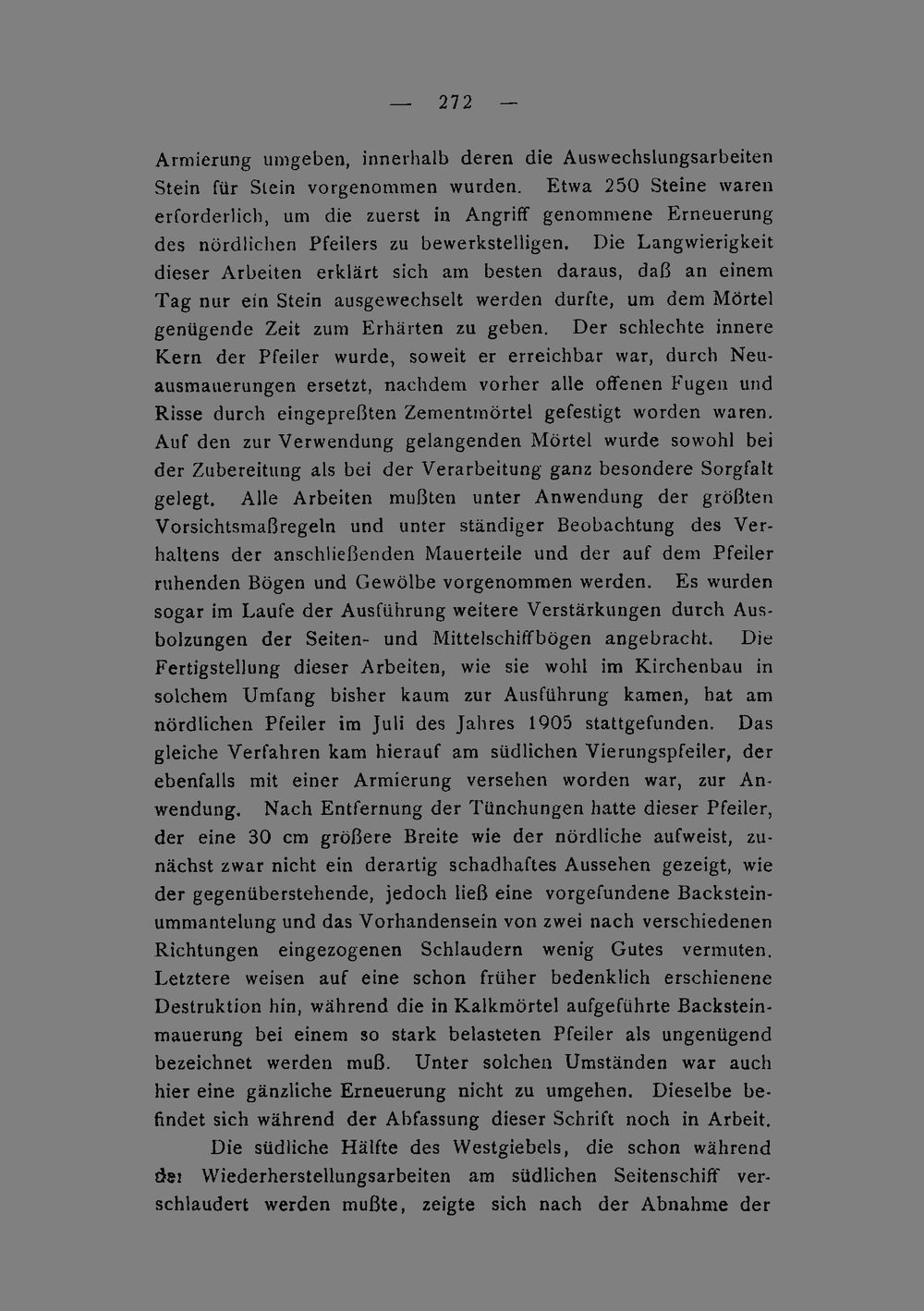 — 272 —

Armierung umgeben, innerhalb deren die Auswechslungsarbeiten Stein für Stein vorgenommen wurden. Etwa 250 Steine waren erforderlich, um die zuerst in Angriff genommene Erneuerung des nördlichen Pfeilers zu bewerkstelligen. Die Langwierigkeit dieser Arbeiten erklärt sich am besten daraus, daß an einem Tag nur ein Stein ausgewechselt werden durfte, um dem Mörtel genügende Zeit zum Erhärten zu geben. Der schlechte innere Kern der Pfeiler wurde, soweit er erreichbar war, durch Neuausmauerungen ersetzt, nachdem vorher alle offenen Fugen und Risse durch eingepreßten Zementmörtel gefestigt worden waren. Auf den zur Verwendung gelangenden Mörtel wurde sowohl bei der Zubereitung als bei der Verarbeitung ganz besondere Sorgfalt gelegt. Alle Arbeiten mußten unter Anwendung der größten Vorsichtsmaßregeln und unter ständiger Beobachtung des Verhaltens der anschließenden Mauerteile und der auf dem Pfeiler ruhenden Bögen und Gewölbe vorgenommen werden. Es wurden sogar im Laufe der Ausführung weitere Verstärkungen durch Ausbolzungen der Seiten- und Mittelschiffbögen angebracht. Die Fertigstellung dieser Arbeiten, wie sie wohl im Kirchenbau in solchem Umfang bisher kaum zur Ausführung kamen, hat am nördlichen Pfeiler im Juli des Jahres 1905 stattgefunden. Das gleiche Verfahren kam hierauf am südlichen Vierungspfeiler, der ebenfalls mit einer Armierung versehen worden war, zur Anwendung. Nach Entfernung der Tünchungen hatte dieser Pfeiler, der eine 30 cm größere Breite wie der nördliche aufweist, zunächst zwar nicht ein derartig schadhaftes Aussehen gezeigt, wie der gegenüberstehende, jedoch ließ eine vorgefundene Backsteinummantelung und das Vorhandensein von zwei nach verschiedenen Richtungen eingezogenen Schlaudern wenig Gutes vermuten. Letztere weisen auf eine schon früher bedenklich erschienene Destruktion hin, während die in Kalkmörtel aufgeführte Backsteinmauerung bei einem so stark belasteten Pfeiler als ungenügend bezeichnet werden muß. Unter solchen Umständen war auch hier eine gänzliche Erneuerung nicht zu umgehen. Dieselbe befindet sich während der Abfassung dieser Schrift noch in Arbeit.

Die südliche Hälfte des Westgiebels, die schon während der Wiederherstellungsarbeiten am südlichen Seitenschiff verschlaudert werden mußte, zeigte sich nach der Abnahme der